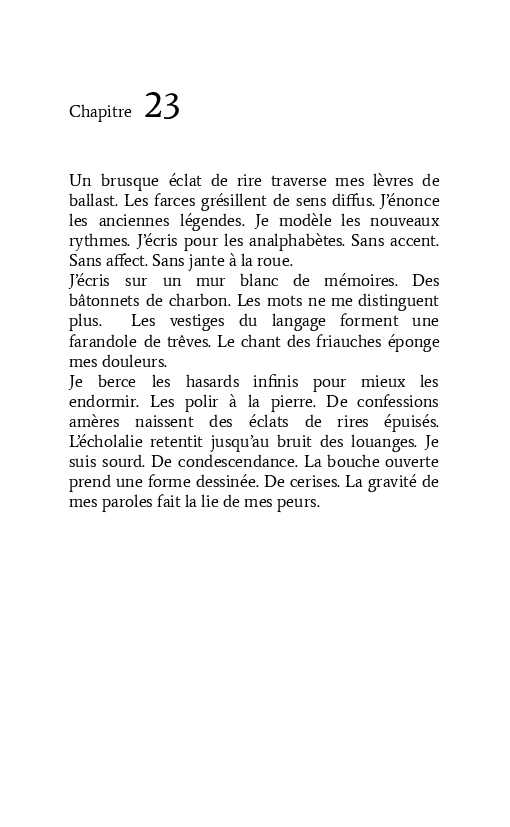 Chapitre 23

Un brusque éclat de rire traverse mes lèvres de ballast. Les farces grésillent de sens diffus. J'énonce les anciennes légendes. Je modèle les nouveaux rythmes. J'écris pour les analphabètes. Sans accent. Sans affect. Sans jante à la roue.
J'écris sur un mur blanc de mémoires. Des bâtonnets de charbon. Les mots ne me distinguent plus. Les vestiges du langage forment une farandole de trêves. Le chant des friauches éponge mes douleurs.
Je berce les hasards infinis pour mieux les endormir. Les polir à la pierre. De confessions amères naissent des éclats de rires épuisés. L'écholalie retentit jusqu'au bruit des louanges. Je suis sourd. De condescendance. La bouche ouverte prend une forme dessinée. De cerises. La gravité de mes paroles fait la lie de mes peurs.